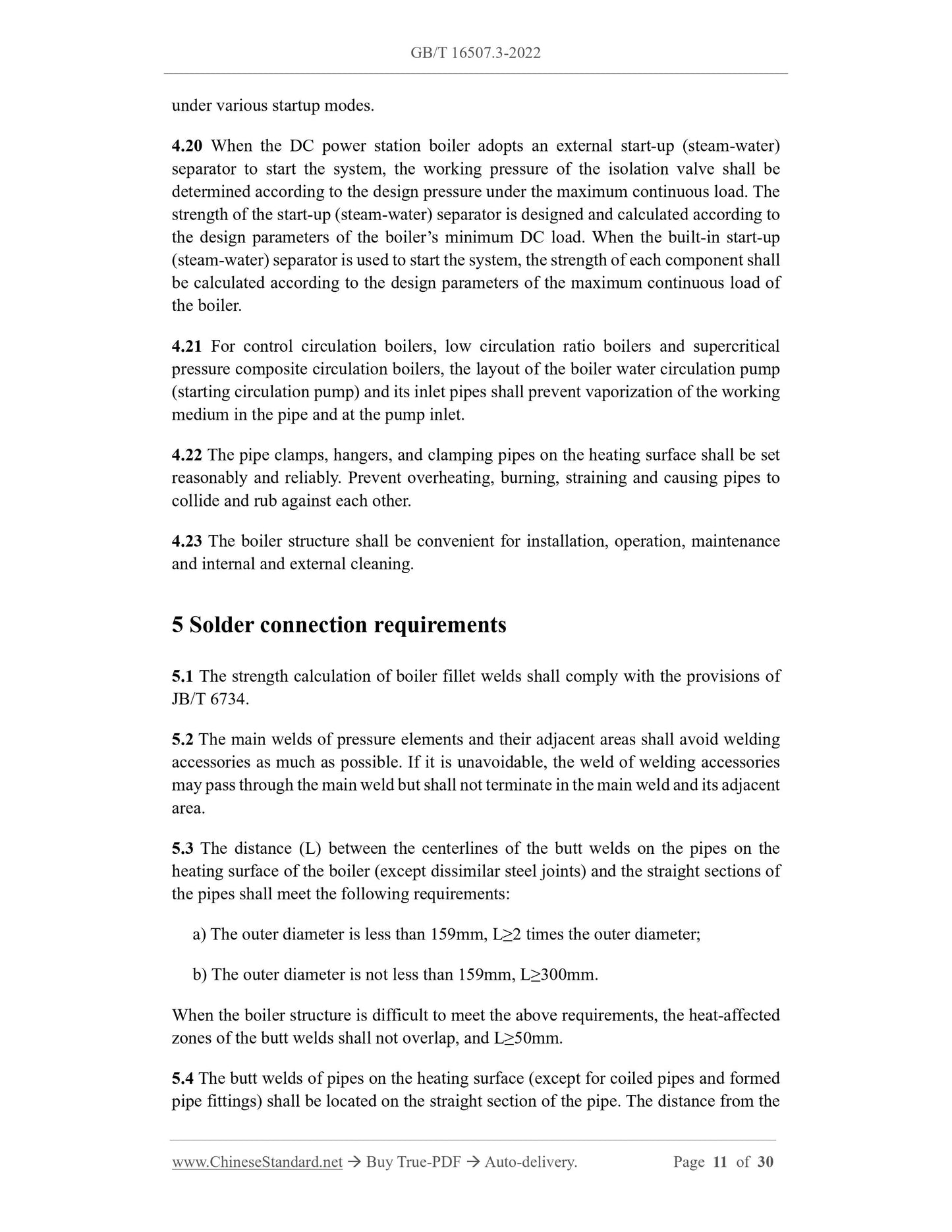 GB/T 16507.3-2022

under various startup modes.

4.20 When the DC power station boiler adopts an external start-up (steam-water) separator to start the system, the working pressure of the isolation valve shall be determined according to the design pressure under the maximum continuous load. The strength of the start-up (steam-water) separator is designed and calculated according to the design parameters of the boiler's minimum DC load. When the built-in start-up (steam-water) separator is used to start the system, the strength of each component shall be calculated according to the design parameters of the maximum continuous load of the boiler.

4.21 For control circulation boilers, low circulation ratio boilers and supercritical pressure composite circulation boilers, the layout of the boiler water circulation pump (starting circulation pump) and its inlet pipes shall prevent vaporization of the working medium in the pipe and at the pump inlet.

4.22 The pipe clamps, hangers, and clamping pipes on the heating surface shall be set reasonably and reliably. Prevent overheating, burning, straining and causing pipes to collide and rub against each other.

4.23 The boiler structure shall be convenient for installation, operation, maintenance and internal and external cleaning.

5 Solder connection requirements

5.1 The strength calculation of boiler fillet welds shall comply with the provisions of JB/T 6734.

5.2 The main welds of pressure elements and their adjacent areas shall avoid welding accessories as much as possible. If it is unavoidable, the weld of welding accessories may pass through the main weld but shall not terminate in the main weld and its adjacent area.

5.3 The distance (L) between the centerlines of the butt welds on the pipes on the heating surface of the boiler (except dissimilar steel joints) and the straight sections of the pipes shall meet the following requirements:

a) The outer diameter is less than 159mm, L≥2 times the outer diameter;

b) The outer diameter is not less than 159mm, L≥300mm.

When the boiler structure is difficult to meet the above requirements, the heat-affected zones of the butt welds shall not overlap, and L≥50mm.

5.4 The butt welds of pipes on the heating surface (except for coiled pipes and formed pipe fittings) shall be located on the straight section of the pipe. The distance from the

www.ChineseStandard.net → Buy True-PDF → Auto-delivery. Page 11 of 30